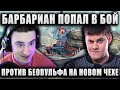 БАРБАРИАН ПОПАЛ В БОЙ

ПРОТИВ БЕОВУЛЬФА НА НОВОМ ЧЕХЕ